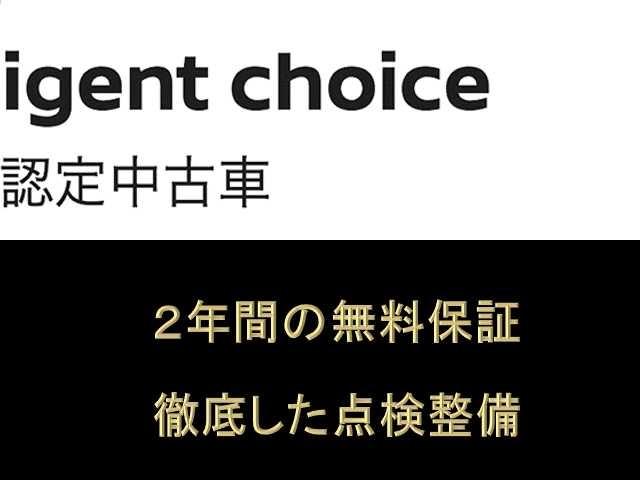 igent choice
認定中古車

2年間の無料保証
徹底した点検整備